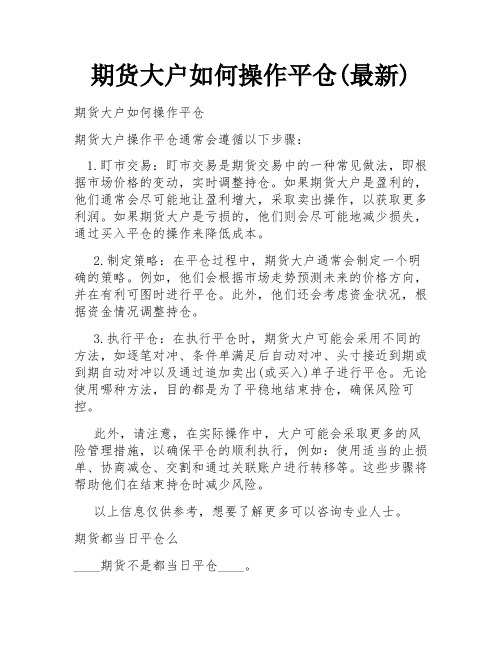 期货大户如何操作平仓(最新)

期货大户如何操作平仓

期货大户操作平仓通常会遵循以下步骤：

1.盯市交易：盯市交易是期货交易中的一种常见做法，即根据市场价格的变动，实时调整持仓。如果期货大户是盈利的，他们通常会尽可能地让盈利增大，采取卖出操作，以获取更多利润。如果期货大户是亏损的，他们则会尽可能地减少损失，通过买入平仓的操作来降低成本。

2.制定策略：在平仓过程中，期货大户通常会制定一个明确的策略。例如，他们会根据市场走势预测未来的价格方向，并在有利可图时进行平仓。此外，他们还会考虑资金状况，根据资金情况调整持仓。

3.执行平仓：在执行平仓时，期货大户可能会采用不同的方法，如逐笔对冲、条件单满足后自动对冲、头寸接近到期或到期自动对冲以及通过追加卖出(或买入)单子进行平仓。无论使用哪种方法，目的都是为了平稳地结束持仓，确保风险可控。

此外，请注意，在实际操作中，大户可能会采取更多的风险管理措施，以确保平仓的顺利执行，例如：使用适当的止损单、协商减仓、交割和通过关联账户进行转移等。这些步骤将帮助他们在结束持仓时减少风险。

以上信息仅供参考，想要了解更多可以咨询专业人士。

期货都当日平仓么

____期货不是都当日平仓____。